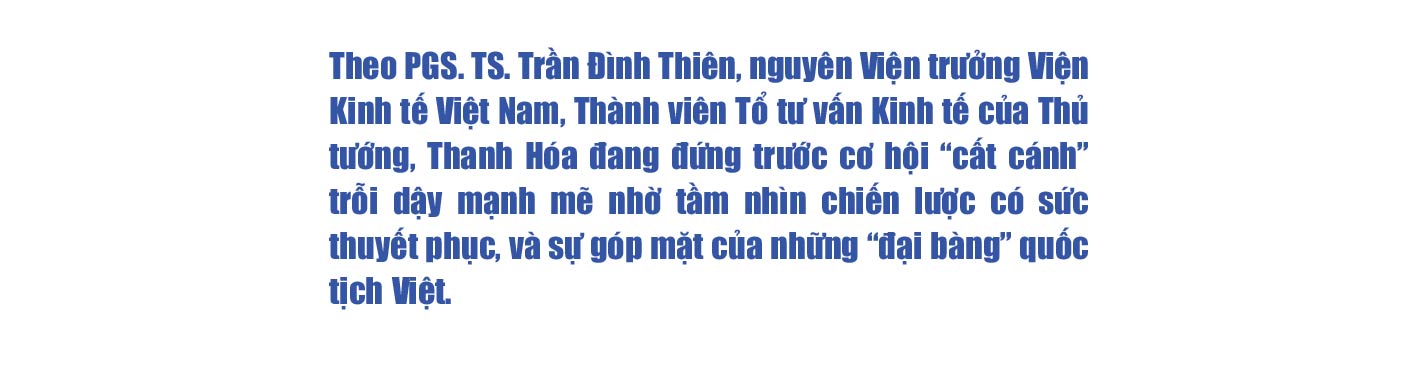 Theo PGS. TS. Trần Đình Thiên, nguyên Viện trưởng Viện Kinh tế Việt Nam, Thành viên Tổ tư vấn Kinh tế của Thủ tướng, Thanh Hóa đang đứng trước cơ hội “cất cánh” trỗi dậy mạnh mẽ nhờ tầm nhìn chiến lược có sức thuyết phục, và sự góp mặt của những “đại bàng” quốc tịch Việt.